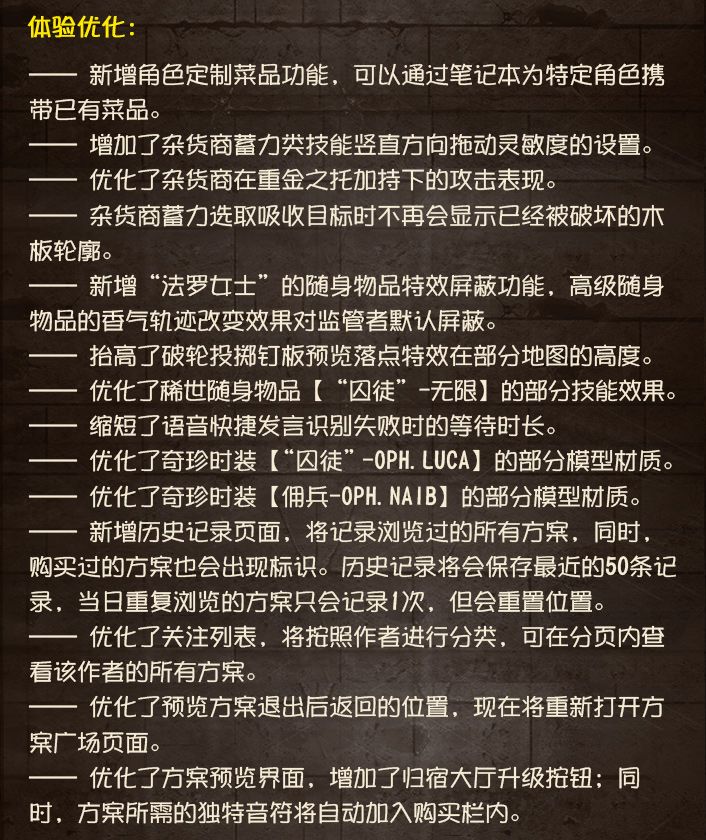 体验优化：

—— 新增角色定制菜品功能，可以通过笔记本为特定角色携带已有菜品。
—— 增加了杂货商蓄力类技能竖直方向拖动灵敏度的设置。
—— 优化了杂货商在重金之托加持下的攻击表现。
—— 杂货商蓄力选取吸收目标时不再会显示已经被破坏的木板轮廓。
—— 新增“法罗女士”的随身物品特效屏蔽功能，高级随身物品的香气轨迹改变效果对监管者默认屏蔽。
—— 抬高了破轮投掷钉板预览落点特效在部分地图的高度。
—— 优化了稀世随身物品【“囚徒”-无限】的部分技能效果。
—— 缩短了语音快捷发言识别失败时的等待时长。
—— 优化了奇珍时装【“囚徒”-OPH.LUCA】的部分模型材质。
—— 优化了奇珍时装【佣兵-OPH.NAIB】的部分模型材质。
—— 新增历史记录页面，将记录浏览过的所有方案，同时，购买过的方案也会出现标识。历史记录将会保存最近的50条记录，当日重复浏览的方案只会记录1次，但会重置位置。
—— 优化了关注列表，将按照作者进行分类，可在分页内查看该作者的所有方案。
—— 优化了预览方案退出后返回的位置，现在将重新打开方案广场页面。
—— 优化了方案预览界面，增加了归宿大厅升级按钮；同时，方案所需的独特音符将自动加入购买栏内。